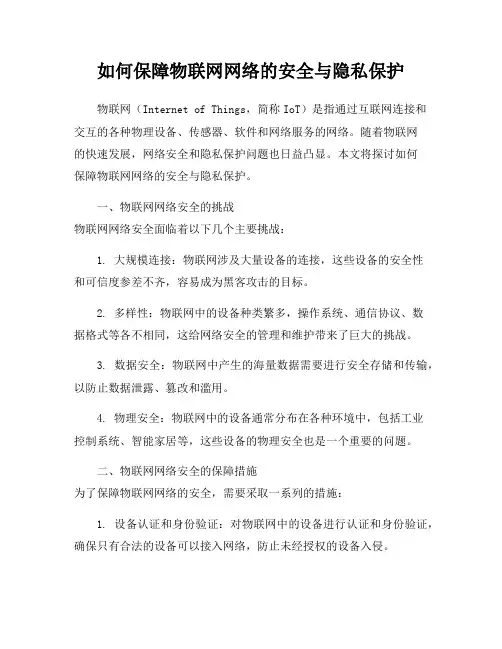 如何保障物联网网络的安全与隐私保护

物联网（Internet of Things，简称 IoT）是指通过互联网连接和交互的各种物理设备、传感器、软件和网络服务的网络。随着物联网的快速发展，网络安全和隐私保护问题也日益凸显。本文将探讨如何保障物联网网络的安全与隐私保护。

一、物联网网络安全的挑战
物联网网络安全面临着以下几个主要挑战：

1. 大规模连接：物联网涉及大量设备的连接，这些设备的安全性和可信度参差不齐，容易成为黑客攻击的目标。

2. 多样性：物联网中的设备种类繁多，操作系统、通信协议、数据格式等各不相同，这给网络安全的管理和维护带来了巨大的挑战。

3. 数据安全：物联网中产生的海量数据需要进行安全存储和传输，以防止数据泄露、篡改和滥用。

4. 物理安全：物联网中的设备通常分布在各种环境中，包括工业控制系统、智能家居等，这些设备的物理安全也是一个重要的问题。

二、物联网网络安全的保障措施
为了保障物联网网络的安全，需要采取一系列的措施：

1. 设备认证和身份验证：对物联网中的设备进行认证和身份验证，确保只有合法的设备可以接入网络，防止未经授权的设备入侵。